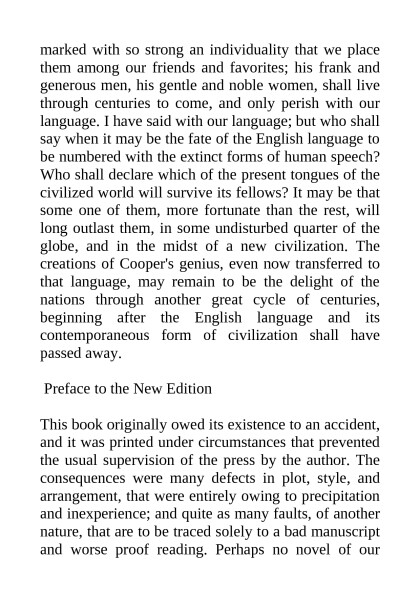 marked with so strong an individuality that we place them among our friends and favorites; his frank and generous men, his gentle and noble women, shall live through centuries to come, and only perish with our language. I have said with our language; but who shall say when it may be the fate of the English language to be numbered with the extinct forms of human speech? Who shall declare which of the present tongues of the civilized world will survive its fellows? It may be that some one of them, more fortunate than the rest, will long outlast them, in some undisturbed quarter of the globe, and in the midst of a new civilization. The creations of Cooper's genius, even now transferred to that language, may remain to be the delight of the nations through another great cycle of centuries, beginning after the English language and its contemporaneous form of civilization shall have passed away.

Preface to the New Edition

This book originally owed its existence to an accident, and it was printed under circumstances that prevented the usual supervision of the press by the author. The consequences were many defects in plot, style, and arrangement, that were entirely owing to precipitation and inexperience; and quite as many faults, of another nature, that are to be traced solely to a bad manuscript and worse proof reading. Perhaps no novel of our